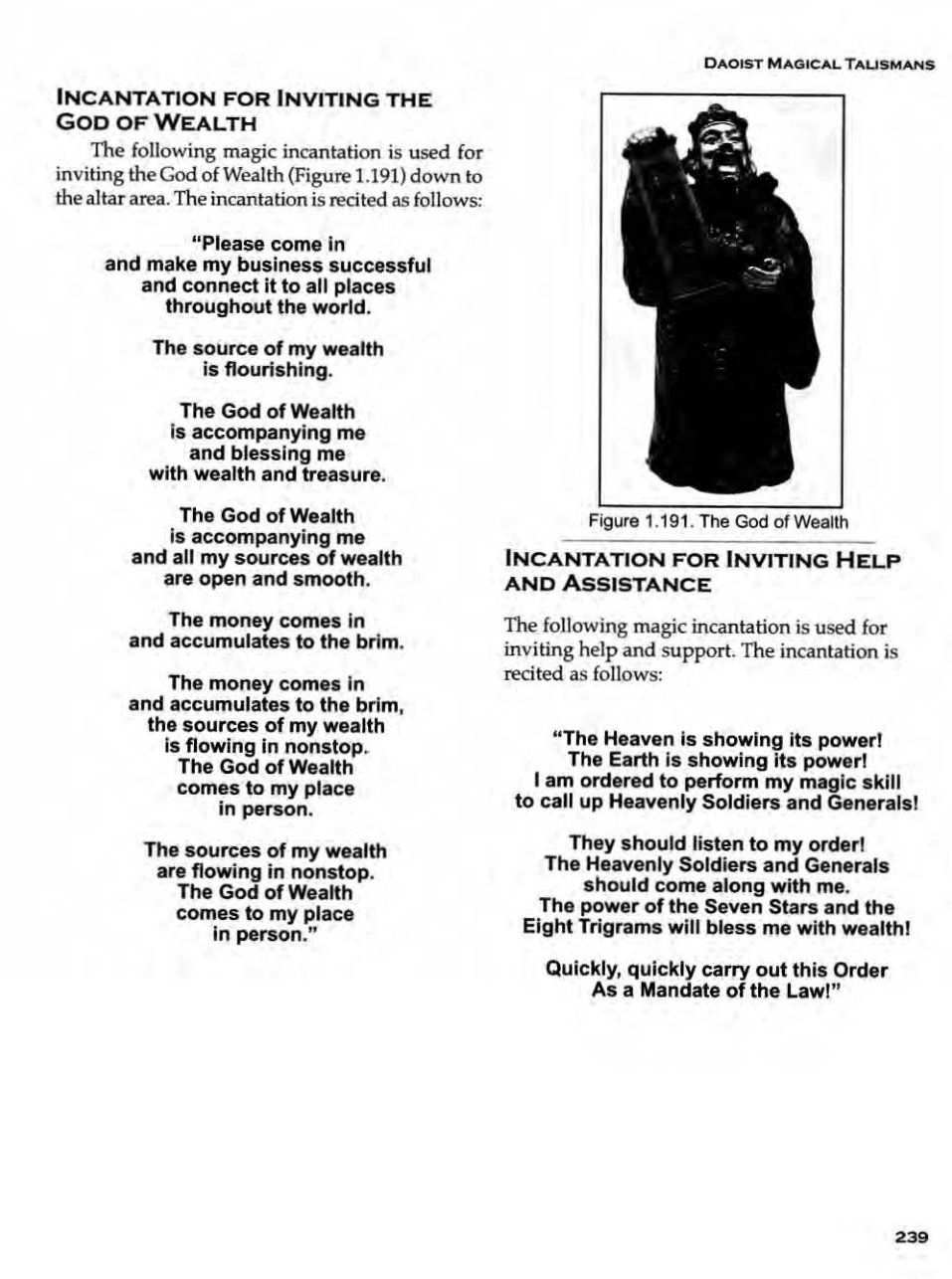 DAOIST MAGICAL TALISMANS

INCANTATION FOR INVITING THE GOD OF WEALTH

The following magic incantation is used for inviting the God of Wealth (Figure 1.191) down to the altar area. The incantation is recited as follows:

"Please come in
and make my business successful
and connect it to all places
throughout the world.

The source of my wealth
is flourishing.

The God of Wealth
is accompanying me
and blessing me
with wealth and treasure.

The God of Wealth
is accompanying me
and all my sources of wealth
are open and smooth.

The money comes in
and accumulates to the brim.

The money comes in
and accumulates to the brim,
the sources of my wealth
is flowing in nonstop.
The God of Wealth
comes to my place
in person.

The sources of my wealth
are flowing in nonstop.
The God of Wealth
comes to my place
in person."

Figure 1.191. The God of Wealth

INCANTATION FOR INVITING HELP AND ASSISTANCE

The following magic incantation is used for inviting help and support. The incantation is recited as follows:

"The Heaven is showing its power!
The Earth is showing its power!
I am ordered to perform my magic skill
to call up Heavenly Soldiers and Generals!

They should listen to my order!
The Heavenly Soldiers and Generals
should come along with me.
The power of the Seven Stars and the
Eight Trigrams will bless me with wealth!

Quickly, quickly carry out this Order
As a Mandate of the Law!"

239